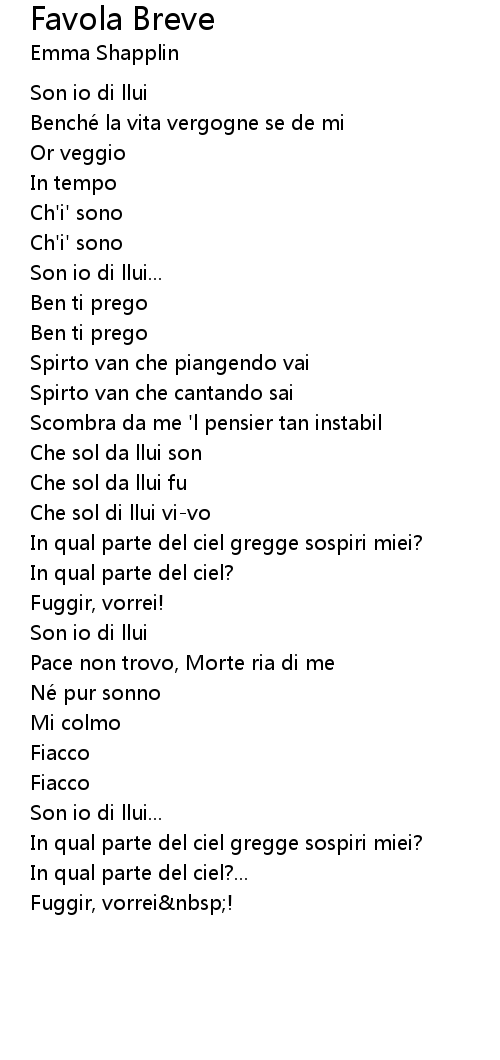 Favola Breve
Emma Shapplin

Son io di llui
Benché la vita vergogne se de mi
Or veggio
In tempo
Ch'i' sono
Ch'i' sono
Son io di llui...
Ben ti prego
Ben ti prego
Spirto van che piangendo vai
Spirto van che cantando sai
Scombra da me 'l pensier tan instabil
Che sol da llui son
Che sol da llui fu
Che sol di llui vi-vo
In qual parte del ciel gregge sospiri miei?
In qual parte del ciel?
Fuggir, vorrei!
Son io di llui
Pace non trovo, Morte ria di me
Né pur sonno
Mi colmo
Fiacco
Fiacco
Son io di llui...
In qual parte del ciel gregge sospiri miei?
In qual parte del ciel?...
Fuggir, vorrei&nbsp;!